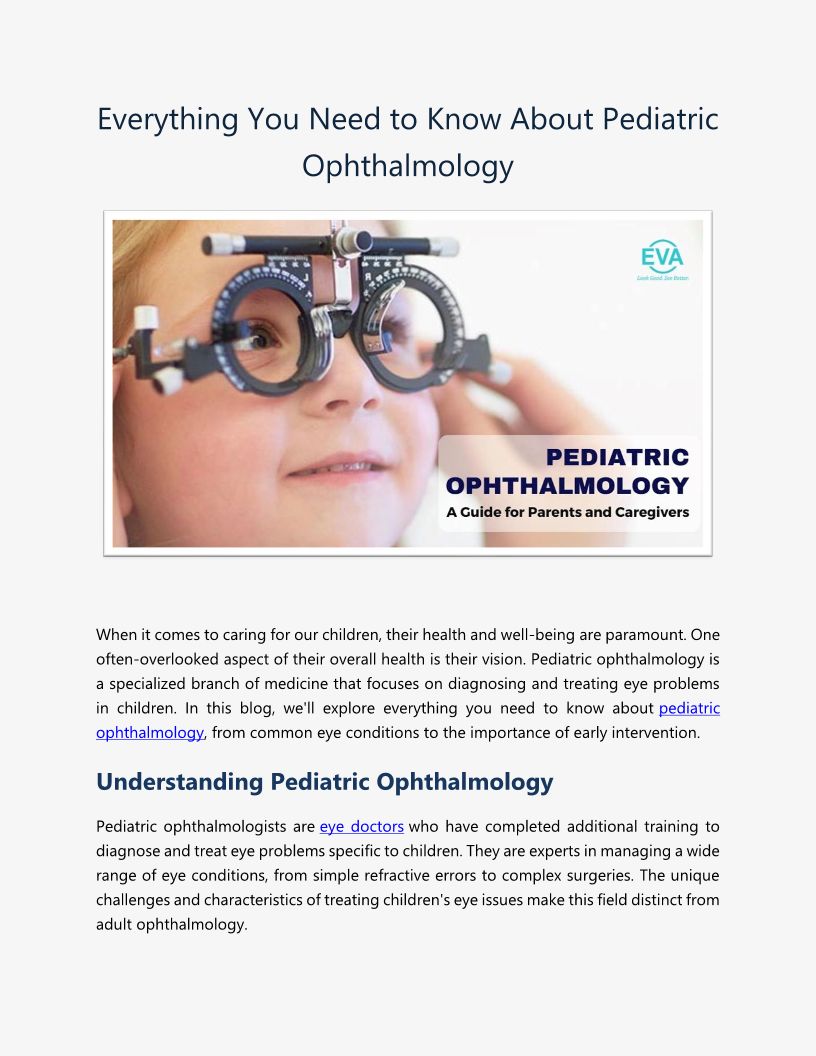 Everything You Need to Know About Pediatric Ophthalmology

EVA
Look Good. See Better.

PEDIATRIC OPHTHALMOLOGY
A Guide for Parents and Caregivers

When it comes to caring for our children, their health and well-being are paramount. One often-overlooked aspect of their overall health is their vision. Pediatric ophthalmology is a specialized branch of medicine that focuses on diagnosing and treating eye problems in children. In this blog, we'll explore everything you need to know about pediatric ophthalmology, from common eye conditions to the importance of early intervention.

Understanding Pediatric Ophthalmology

Pediatric ophthalmologists are eye doctors who have completed additional training to diagnose and treat eye problems specific to children. They are experts in managing a wide range of eye conditions, from simple refractive errors to complex surgeries. The unique challenges and characteristics of treating children's eye issues make this field distinct from adult ophthalmology.